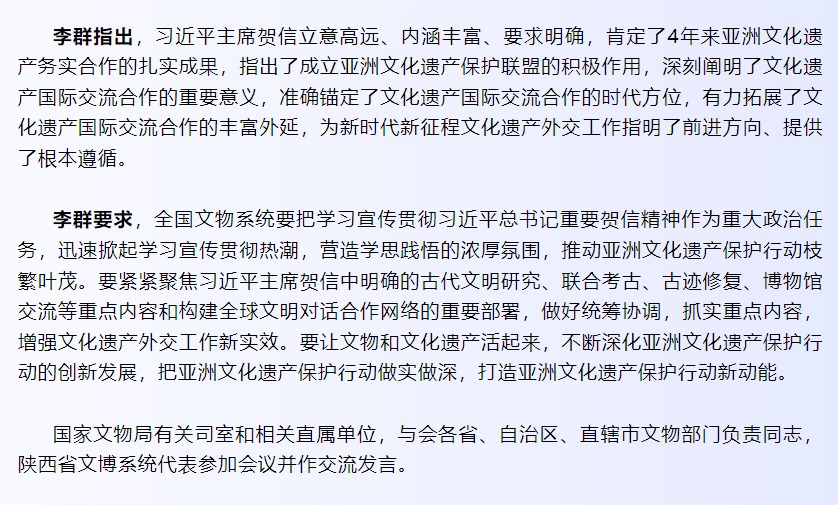 李群指出，习近平主席贺信立意高远、内涵丰富、要求明确，肯定了4年来亚洲文化遗产务实合作的扎实成果，指出了成立亚洲文化遗产保护联盟的积极作用，深刻阐明了文化遗产国际交流合作的重要意义，准确锚定了文化遗产国际交流合作的时代方位，有力拓展了文化遗产国际交流合作的丰富外延，为新时代新征程文化遗产外交工作指明了前进方向、提供了根本遵循。

李群要求，全国文物系统要把学习宣传贯彻习近平总书记重要贺信精神作为重大政治任务，迅速掀起学习宣传贯彻热潮，营造学思践悟的浓厚氛围，推动亚洲文化遗产保护行动枝繁叶茂。要紧紧聚焦习近平主席贺信中明确的古代文明研究、联合考古、古迹修复、博物馆交流等重点内容和构建全球文明对话合作网络的重要部署，做好统筹协调，抓实重点内容，增强文化遗产外交工作新实效。要让文物和文化遗产活起来，不断深化亚洲文化遗产保护行动的创新发展，把亚洲文化遗产保护行动做实做深，打造亚洲文化遗产保护行动新动能。

国家文物局有关司室和相关直属单位，与会各省、自治区、直辖市文物部门负责同志，陕西省文博系统代表参加会议并作交流发言。